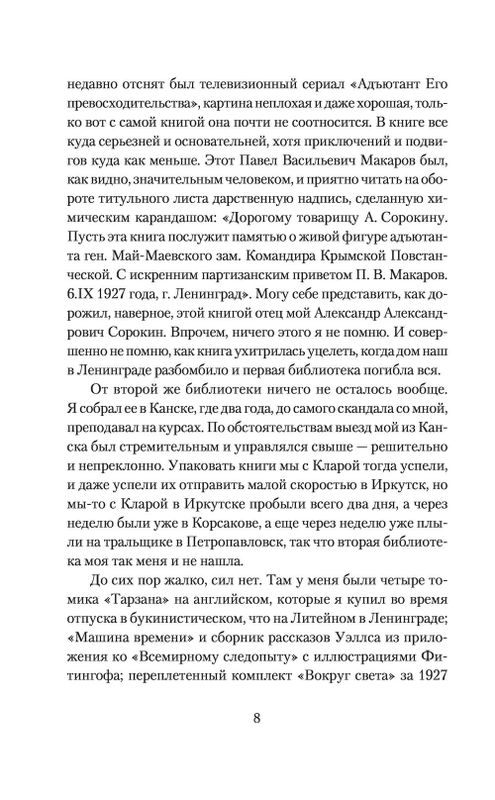 недавно отснят был телевизионный сериал «Адъютант Его превосходительства», картина неплохая и даже хорошая, только вот с самой книгой она почти не соотносится. В книге все куда серьезней и основательней, хотя приключений и подвигов куда как меньше. Этот Павел Васильевич Макаров был, как видно, значительным человеком, и приятно читать на обороте титульного листа дарственную надпись, сделанную химическим карандашом: «Дорогому товарищу А. Сорокину. Пусть эта книга послужит памятью о живой фигуре адъютанта ген. Май-Маевского зам. Командира Крымской Повстанческой. С искренним партизанским приветом П. В. Макаров. 6.IX 1927 года, г. Ленинград». Могу себе представить, как дорожил, наверное, этой книгой отец мой Александр Александрович Сорокин. Впрочем, ничего этого я не помню. И совершенно не помню, как книга ухитрилась уцелеть, когда дом наш в Ленинграде разбомбило и первая библиотека погибла вся.

От второй же библиотеки ничего не осталось вообще. Я собрал ее в Канске, где два года, до самого скандала со мной, преподавал на курсах. По обстоятельствам выезд мой из Канска был стремительным и управлялся свыше — решительно и непреклонно. Упаковать книги мы с Кларой тогда успели, и даже успели их отправить малой скоростью в Иркутск, но мы-то с Кларой в Иркутске пробыли всего два дня, а через неделю были уже в Корсакове, а еще через неделю уже плыли на тральщике в Петропавловск, так что вторая библиотека моя так меня и не нашла.

До сих пор жалко, сил нет. Там у меня были четыре томика «Тарзана» на английском, которые я купил во время отпуска в букинистическом, что на Литейном в Ленинграде; «Машина времени» и сборник рассказов Уэллса из приложения ко «Всемирному следопыту» с иллюстрациями Фитингофа; переплетенный комплект «Вокруг света» за 1927

8